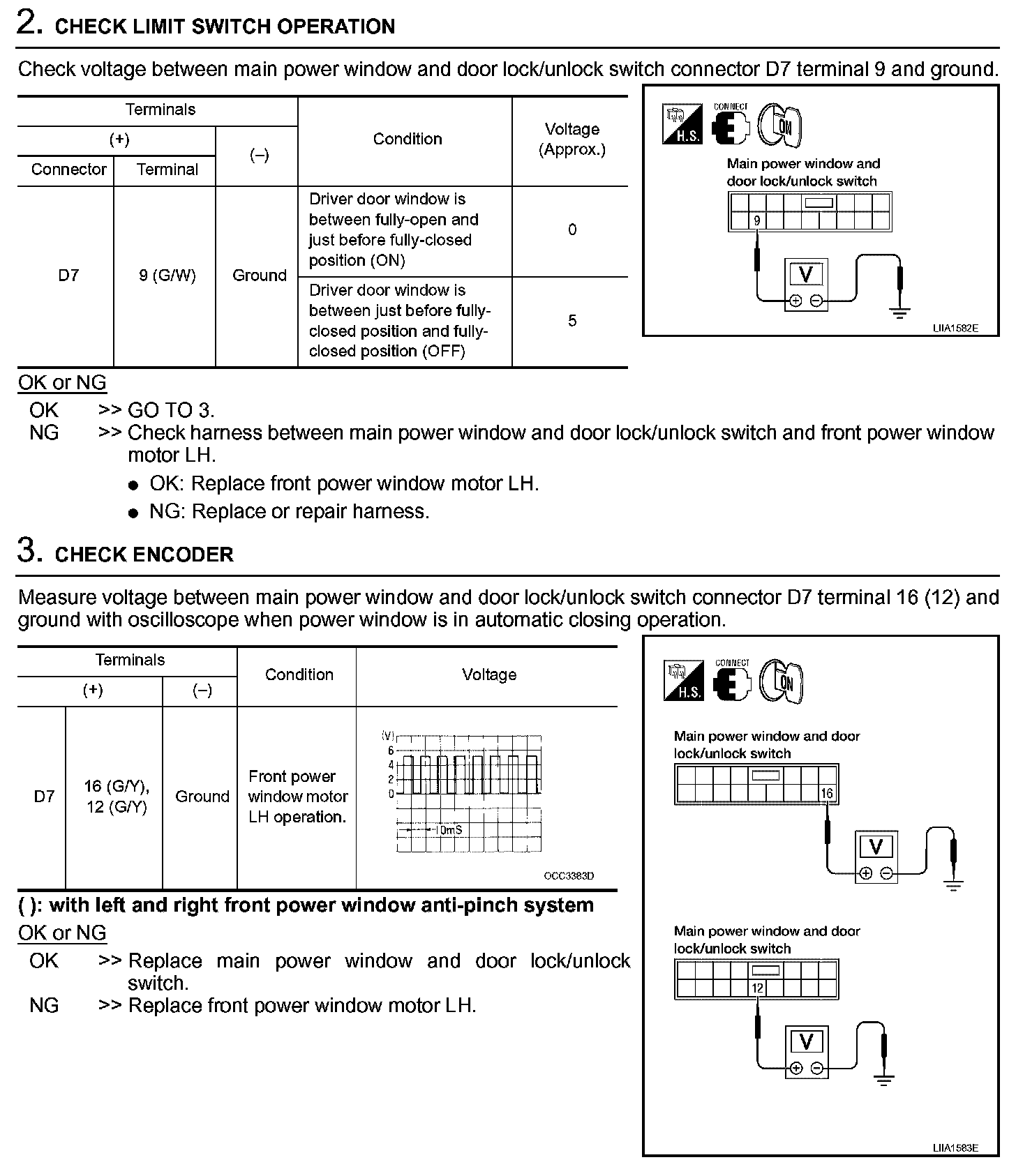 2. CHECK LIMIT SWITCH OPERATION

Check voltage between main power window and door lock/unlock switch connector D7 terminal 9 and ground.

| Terminals | | | Condition | Voltage (Approx.) |
|---|---|---|---|---|
| (+) | | (–) | | |
| Connector | Terminal | | | |
| D7 | 9 (G/W) | Ground | Driver door window is between fully-open and just before fully-closed position (ON) | 0 |
| | | | Driver door window is between just before fully-closed position and fully-closed position (OFF) | 5 |

H.S. CONNECT ON

Main power window and door lock/unlock switch

9

V

LIIA1582E

OK or NG

OK >> GO TO 3.
NG >> Check harness between main power window and door lock/unlock switch and front power window motor LH.
● OK: Replace front power window motor LH.
● NG: Replace or repair harness.

3. CHECK ENCODER

Measure voltage between main power window and door lock/unlock switch connector D7 terminal 16 (12) and ground with oscilloscope when power window is in automatic closing operation.

| Terminals | | | Condition | Voltage |
|---|---|---|---|---|
| (+) | | (–) | | |
| D7 | 16 (G/Y), 12 (G/Y) | Ground | Front power window motor LH operation. | (V) 6 4 2 0 10mS OCC3383D |

( ): with left and right front power window anti-pinch system

OK or NG

OK >> Replace main power window and door lock/unlock switch.
NG >> Replace front power window motor LH.

H.S. CONNECT ON

Main power window and door lock/unlock switch

16

V

Main power window and door lock/unlock switch

12

V

LIIA1583E